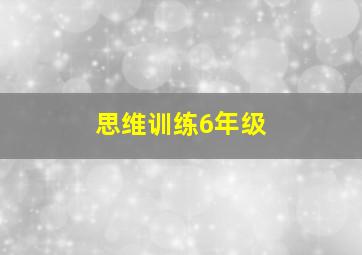 思维训练6年级